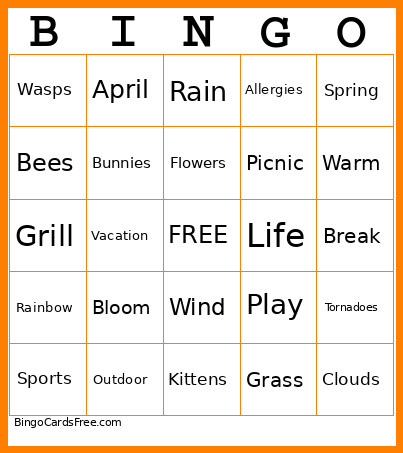 | B | I | N | G | O |
|---|---|---|---|---|
| Wasps | April | Rain | Allergies | Spring |
| Bees | Bunnies | Flowers | Picnic | Warm |
| Grill | Vacation | FREE | Life | Break |
| Rainbow | Bloom | Wind | Play | Tornadoes |
| Sports | Outdoor | Kittens | Grass | Clouds |

BingoCardsFree.com